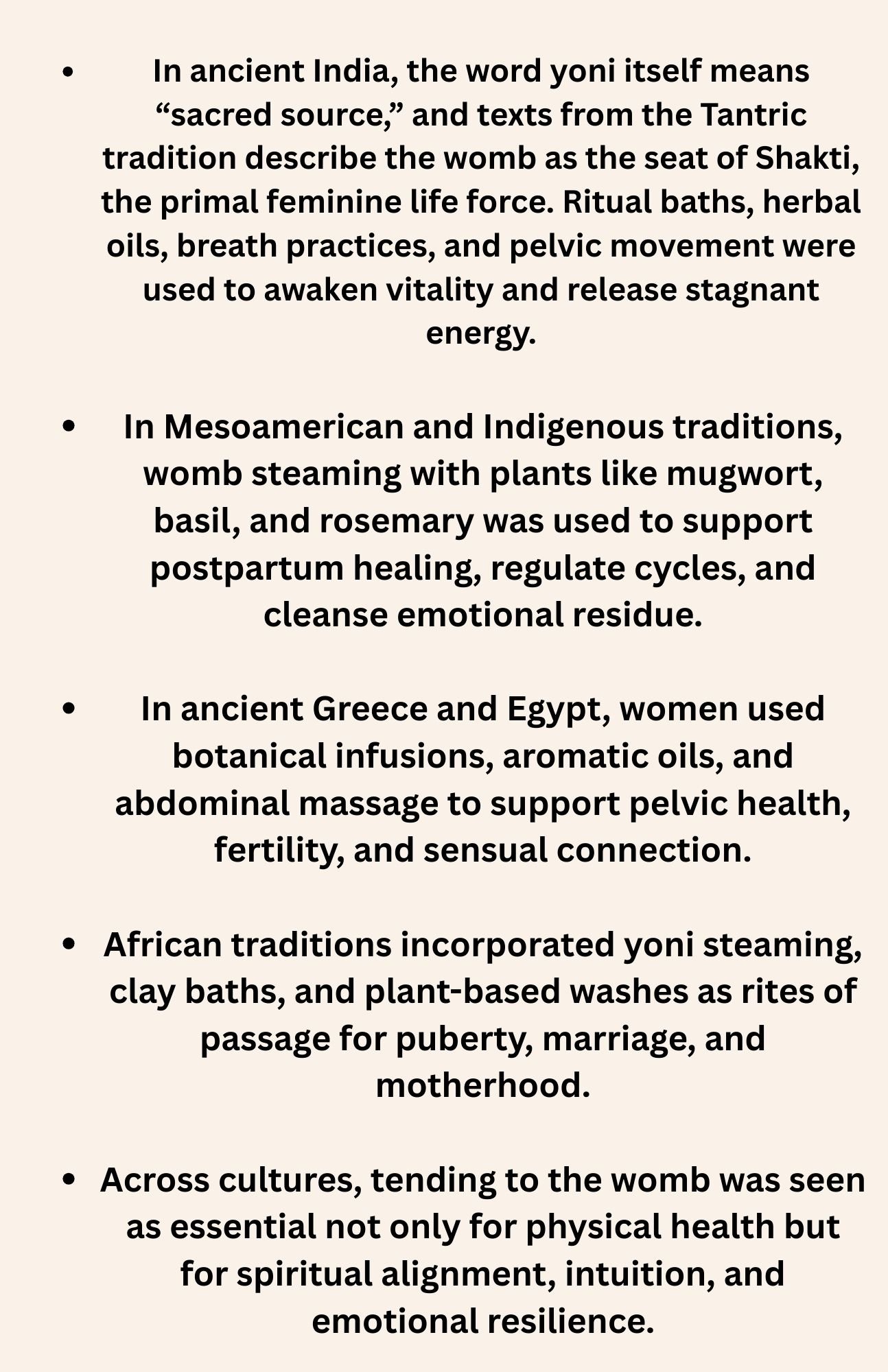 • In ancient India, the word yoni itself means "sacred source," and texts from the Tantric tradition describe the womb as the seat of Shakti, the primal feminine life force. Ritual baths, herbal oils, breath practices, and pelvic movement were used to awaken vitality and release stagnant energy.

• In Mesoamerican and Indigenous traditions, womb steaming with plants like mugwort, basil, and rosemary was used to support postpartum healing, regulate cycles, and cleanse emotional residue.

• In ancient Greece and Egypt, women used botanical infusions, aromatic oils, and abdominal massage to support pelvic health, fertility, and sensual connection.

• African traditions incorporated yoni steaming, clay baths, and plant-based washes as rites of passage for puberty, marriage, and motherhood.

• Across cultures, tending to the womb was seen as essential not only for physical health but for spiritual alignment, intuition, and emotional resilience.